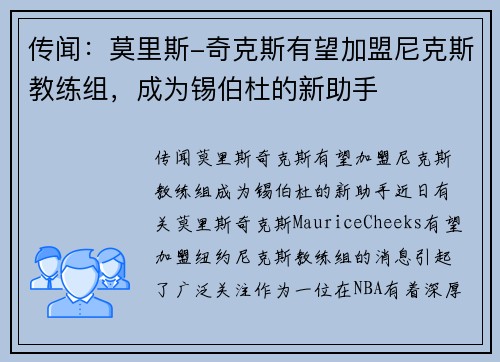 传闻：莫里斯-奇克斯有望加盟尼克斯教练组，成为锡伯杜的新助手

传闻莫里斯奇克斯有望加盟尼克斯教练组成为锡伯杜的新助手近日有关莫里斯奇克斯MauriceCheeks有望加盟纽约尼克斯教练组的消息引起了广泛关注作为一位在NBA有着深厚